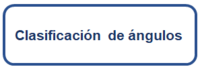 Clasificación de ángulos